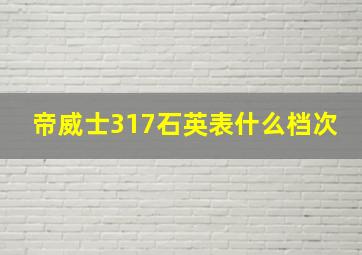 帝威士317石英表什么档次